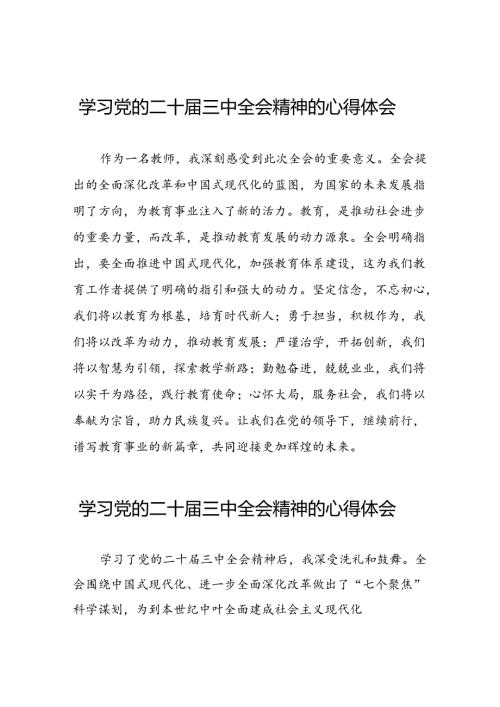 学习党的二十届三中全会精神的心得体会

作为一名教师，我深刻感受到此次全会的重要意义。全会提出的全面深化改革和中国式现代化的蓝图，为国家的未来发展指明了方向，为教育事业注入了新的活力。教育，是推动社会进步的重要力量，而改革，是推动教育发展的动力源泉。全会明确指出，要全面推进中国式现代化，加强教育体系建设，这为我们教育工作者提供了明确的指引和强大的动力。坚定信念，不忘初心，我们将以教育为根基，培育时代新人；勇于担当，积极作为，我们将以改革为动力，推动教育发展；严谨治学，开拓创新，我们将以智慧为引领，探索教学新路；勤勉奋进，兢兢业业，我们将以实干为路径，践行教育使命；心怀大局，服务社会，我们将以奉献为宗旨，助力民族复兴。让我们在党的领导下，继续前行，谱写教育事业的新篇章，共同迎接更加辉煌的未来。

学习党的二十届三中全会精神的心得体会

学习了党的二十届三中全会精神后，我深受洗礼和鼓舞。全会围绕中国式现代化、进一步全面深化改革做出了“七个聚焦”科学谋划，为到本世纪中叶全面建成社会主义现代化